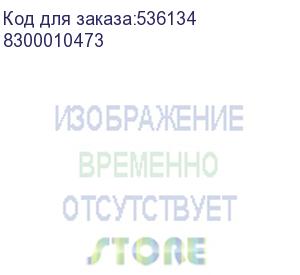 Код для заказа:536134
8300010473

ИЗОБРАЖЕНИЕ
ВРЕМЕННО
ОТСУТСТВУЕТ
STORE